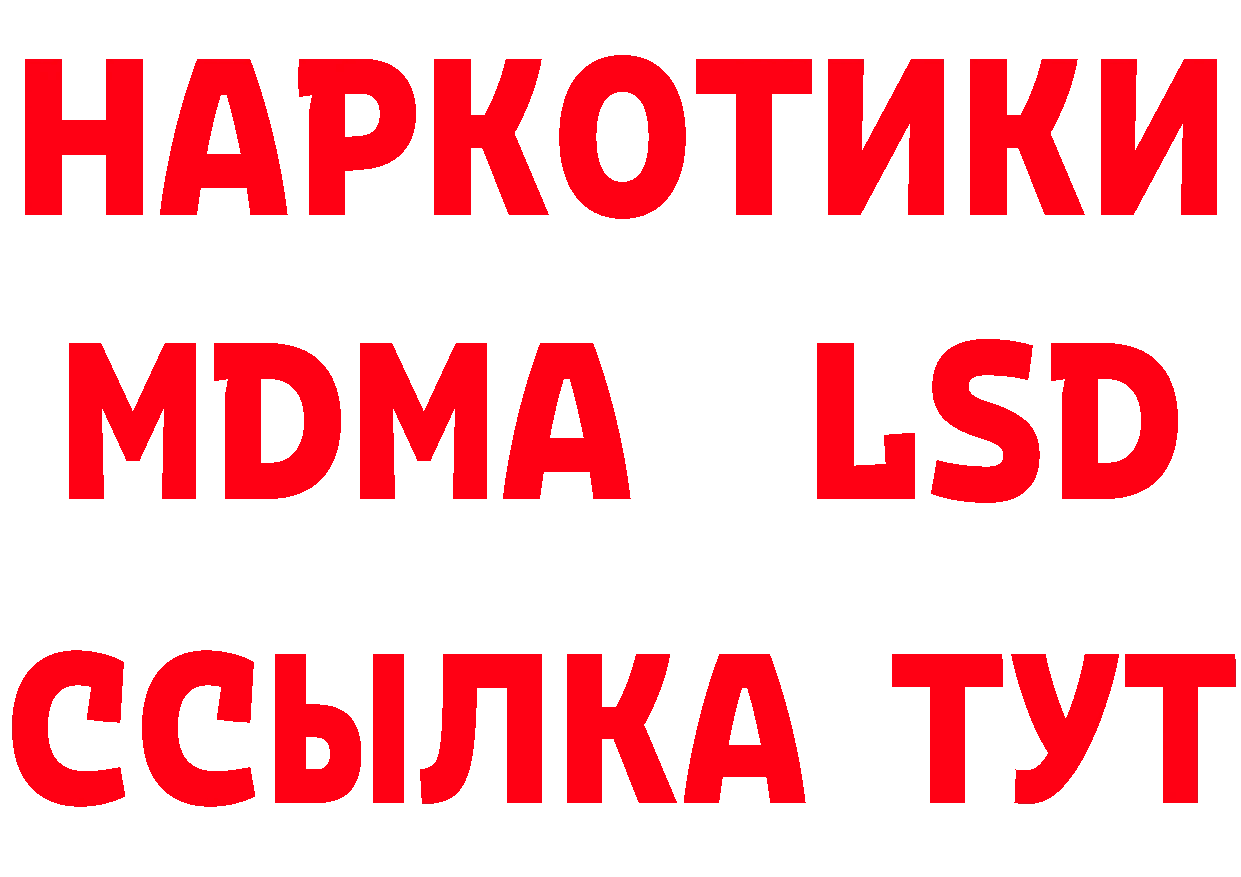 НАРКОТИКИ
MDMA LSD
ССЫЛКА ТУТ